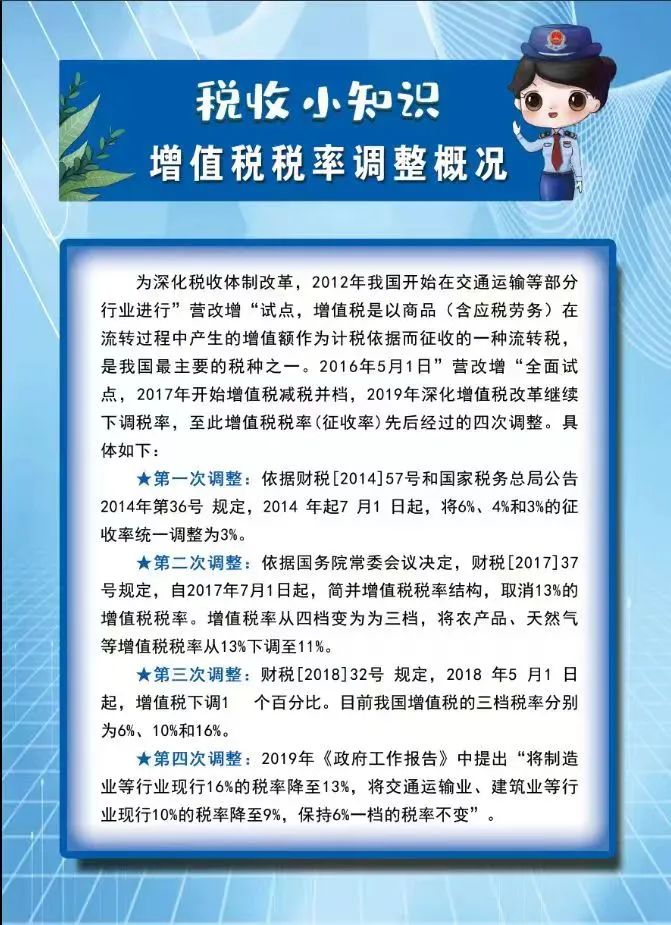 税收小知识
增值税税率调整概况

为深化税收体制改革，2012年我国开始在交通运输等部分行业进行”营改增“试点，增值税是以商品（含应税劳务）在流转过程中产生的增值额作为计税依据而征收的一种流转税，是我国最主要的税种之一。2016年5月1日”营改增“全面试点，2017年开始增值税减税并档，2019年深化增值税改革继续下调税率，至此增值税税率(征收率)先后经过的四次调整。具体如下：

★第一次调整：依据财税[2014]57号和国家税务总局公告2014年第36号 规定，2014 年起7 月1 日起，将6%、4%和3%的征收率统一调整为3%。

★第二次调整：依据国务院常委会议决定，财税[2017]37号规定，自2017年7月1日起，简并增值税税率结构，取消13%的增值税税率。增值税率从四档变为为三档，将农产品、天然气等增值税税率从13%下调至11%。

★第三次调整：财税[2018]32号 规定，2018 年5 月1 日起，增值税下调1 个百分比。目前我国增值税的三档税率分别为6%、10%和16%。

★第四次调整：2019年《政府工作报告》中提出“将制造业等行业现行16%的税率降至13%，将交通运输业、建筑业等行业现行10%的税率降至9%，保持6%一档的税率不变”。